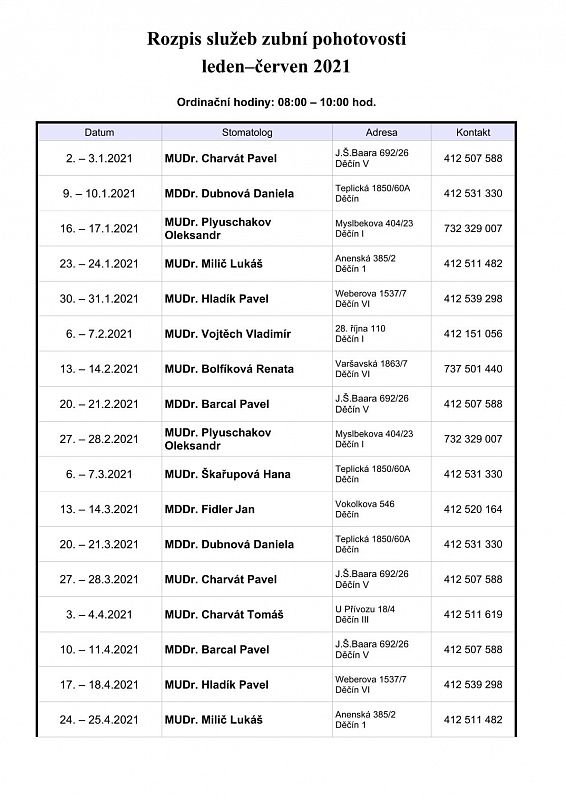 Rozpis služeb zubní pohotovosti
leden–červen 2021

Ordinační hodiny: 08:00 – 10:00 hod.

| Datum | Stomatolog | Adresa | Kontakt |
|---|---|---|---|
| 2. – 3.1.2021 | MUDr. Charvát Pavel | J.Š.Baara 692/26 Děčín V | 412 507 588 |
| 9. – 10.1.2021 | MDDr. Dubnová Daniela | Teplická 1850/60A Děčín | 412 531 330 |
| 16. – 17.1.2021 | MUDr. Plyuschakov Oleksandr | Myslbekova 404/23 Děčín I | 732 329 007 |
| 23. – 24.1.2021 | MUDr. Milič Lukáš | Anenská 385/2 Děčín 1 | 412 511 482 |
| 30. – 31.1.2021 | MUDr. Hladík Pavel | Weberova 1537/7 Děčín VI | 412 539 298 |
| 6. – 7.2.2021 | MUDr. Vojtěch Vladimír | 28. října 110 Děčín I | 412 151 056 |
| 13. – 14.2.2021 | MUDr. Bolfíková Renata | Varšavská 1863/7 Děčín VI | 737 501 440 |
| 20. – 21.2.2021 | MDDr. Barcal Pavel | J.Š.Baara 692/26 Děčín V | 412 507 588 |
| 27. – 28.2.2021 | MUDr. Plyuschakov Oleksandr | Myslbekova 404/23 Děčín I | 732 329 007 |
| 6. – 7.3.2021 | MUDr. Škařupová Hana | Teplická 1850/60A Děčín | 412 531 330 |
| 13. – 14.3.2021 | MDDr. Fidler Jan | Vokolkova 546 Děčín | 412 520 164 |
| 20. – 21.3.2021 | MDDr. Dubnová Daniela | Teplická 1850/60A Děčín | 412 531 330 |
| 27. – 28.3.2021 | MUDr. Charvát Pavel | J.Š.Baara 692/26 Děčín V | 412 507 588 |
| 3. – 4.4.2021 | MUDr. Charvát Tomáš | U Přívozu 18/4 Děčín III | 412 511 619 |
| 10. – 11.4.2021 | MDDr. Barcal Pavel | J.Š.Baara 692/26 Děčín V | 412 507 588 |
| 17. – 18.4.2021 | MUDr. Hladík Pavel | Weberova 1537/7 Děčín VI | 412 539 298 |
| 24. – 25.4.2021 | MUDr. Milič Lukáš | Anenská 385/2 Děčín 1 | 412 511 482 |